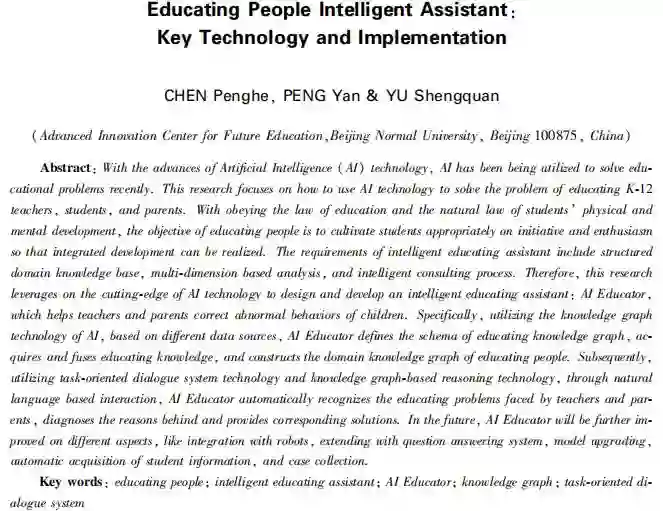 Educating People Intelligent Assistant: Key Technology and Implementation

CHEN Penghe, PENG Yan & YU Shengquan

(Advanced Innovation Center for Future Education, Beijing Normal University, Beijing 100875, China)

Abstract: With the advances of Artificial Intelligence (AI) technology, AI has been being utilized to solve educational problems recently. This research focuses on how to use AI technology to solve the problem of educating K-12 teachers, students, and parents. With obeying the law of education and the natural law of students' physical and mental development, the objective of educating people is to cultivate students appropriately on initiative and enthusiasm so that integrated development can be realized. The requirements of intelligent educating assistant include structured domain knowledge base, multi-dimension based analysis, and intelligent consulting process. Therefore, this research leverages on the cutting-edge of AI technology to design and develop an intelligent educating assistant: AI Educator, which helps teachers and parents correct abnormal behaviors of children. Specifically, utilizing the knowledge graph technology of AI, based on different data sources, AI Educator defines the schema of educating knowledge graph, acquires and fuses educating knowledge, and constructs the domain knowledge graph of educating people. Subsequently, utilizing task-oriented dialogue system technology and knowledge graph-based reasoning technology, through natural language based interaction, AI Educator automatically recognizes the educating problems faced by teachers and parents, diagnoses the reasons behind and provides corresponding solutions. In the future, AI Educator will be further improved on different aspects, like integration with robots, extending with question answering system, model upgrading, automatic acquisition of student information, and case collection.

Key words: educating people; intelligent educating assistant; AI Educator; knowledge graph; task-oriented dialogue system